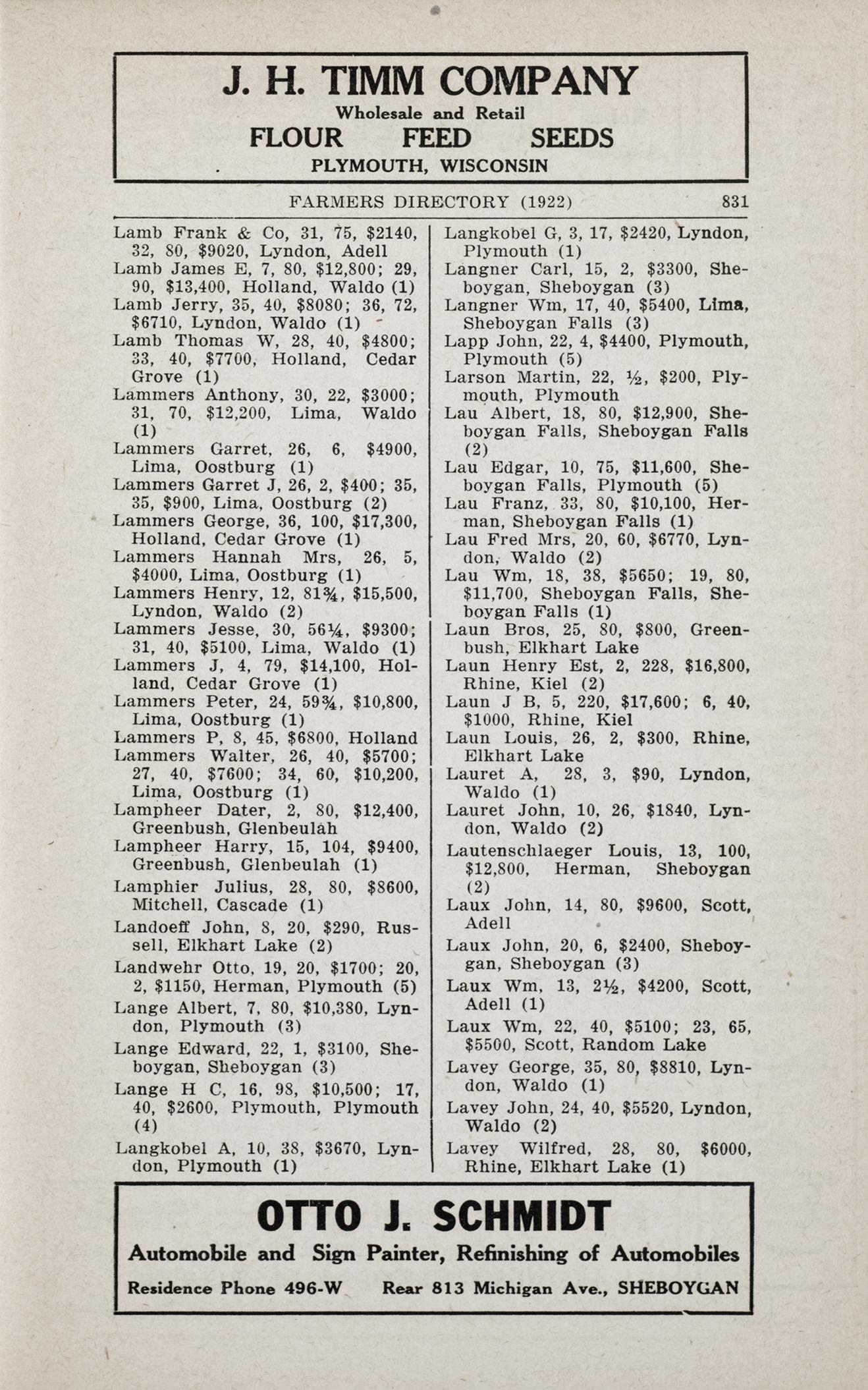 J. H. TIMM COMPANY
Wholesale and Retail
FLOUR FEED SEEDS
PLYMOUTH, WISCONSIN

FARMERS DIRECTORY (1922) 831

Lamb Frank & Co, 31, 75, $2140, 32, 80, $9020, Lyndon, Adell
Lamb James E, 7, 80, $12,800; 29, 90, $13,400, Holland, Waldo (1)
Lamb Jerry, 35, 40, $8080; 36, 72, $6710, Lyndon, Waldo (1)
Lamb Thomas W, 28, 40, $4800; 33, 40, $7700, Holland, Cedar Grove (1)
Lammers Anthony, 30, 22, $3000; 31, 70, $12,200, Lima, Waldo (1)
Lammers Garret, 26, 6, $4900, Lima, Oostburg (1)
Lammers Garret J, 26, 2, $400; 35, 35, $900, Lima, Oostburg (2)
Lammers George, 36, 100, $17,300, Holland, Cedar Grove (1)
Lammers Hannah Mrs, 26, 5, $4000, Lima, Oostburg (1)
Lammers Henry, 12, 81¾, $15,500, Lyndon, Waldo (2)
Lammers Jesse, 30, 56¼, $9300; 31, 40, $5100, Lima, Waldo (1)
Lammers J, 4, 79, $14,100, Holland, Cedar Grove (1)
Lammers Peter, 24, 59¾, $10,800, Lima, Oostburg (1)
Lammers P, 8, 45, $6800, Holland
Lammers Walter, 26, 40, $5700; 27, 40, $7600; 34, 60, $10,200, Lima, Oostburg (1)
Lampheer Dater, 2, 80, $12,400, Greenbush, Glenbeulah
Lampheer Harry, 15, 104, $9400, Greenbush, Glenbeulah (1)
Lamphier Julius, 28, 80, $8600, Mitchell, Cascade (1)
Landoeff John, 8, 20, $290, Russell, Elkhart Lake (2)
Landwehr Otto, 19, 20, $1700; 20, 2, $1150, Herman, Plymouth (5)
Lange Albert, 7, 80, $10,380, Lyndon, Plymouth (3)
Lange Edward, 22, 1, $3100, Sheboygan, Sheboygan (3)
Lange H C, 16, 98, $10,500; 17, 40, $2600, Plymouth, Plymouth (4)
Langkobel A, 10, 38, $3670, Lyndon, Plymouth (1)

Langkobel G, 3, 17, $2420, Lyndon, Plymouth (1)
Langner Carl, 15, 2, $3300, Sheboygan, Sheboygan (3)
Langner Wm, 17, 40, $5400, Lima, Sheboygan Falls (3)
Lapp John, 22, 4, $4400, Plymouth, Plymouth (5)
Larson Martin, 22, ½, $200, Plymouth, Plymouth
Lau Albert, 18, 80, $12,900, Sheboygan Falls, Sheboygan Falls (2)
Lau Edgar, 10, 75, $11,600, Sheboygan Falls, Plymouth (5)
Lau Franz, 33, 80, $10,100, Herman, Sheboygan Falls (1)
Lau Fred Mrs, 20, 60, $6770, Lyndon, Waldo (2)
Lau Wm, 18, 38, $5650; 19, 80, $11,700, Sheboygan Falls, Sheboygan Falls (1)
Laun Bros, 25, 80, $800, Greenbush, Elkhart Lake
Laun Henry Est, 2, 228, $16,800, Rhine, Kiel (2)
Laun J B, 5, 220, $17,600; 6, 40, $1000, Rhine, Kiel
Laun Louis, 26, 2, $300, Rhine, Elkhart Lake
Lauret A, 28, 3, $90, Lyndon, Waldo (1)
Lauret John, 10, 26, $1840, Lyndon, Waldo (2)
Lautenschlaeger Louis, 13, 100, $12,800, Herman, Sheboygan (2)
Laux John, 14, 80, $9600, Scott, Adell
Laux John, 20, 6, $2400, Sheboygan, Sheboygan (3)
Laux Wm, 13, 2½, $4200, Scott, Adell (1)
Laux Wm, 22, 40, $5100; 23, 65, $5500, Scott, Random Lake
Lavey George, 35, 80, $8810, Lyndon, Waldo (1)
Lavey John, 24, 40, $5520, Lyndon, Waldo (2)
Lavey Wilfred, 28, 80, $6000, Rhine, Elkhart Lake (1)

OTTO J. SCHMIDT
Automobile and Sign Painter, Refinishing of Automobiles
Residence Phone 496-W Rear 813 Michigan Ave., SHEBOYGAN